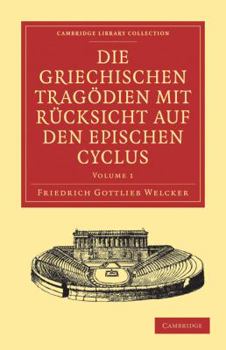 CAMBRIDGE LIBRARY COLLECTION

DIE GRIECHISCHEN TRAGÖDIEN MIT RÜCKSICHT AUF DEN EPISCHEN CYCLUS

VOLUME 1

FRIEDRICH GOTTLIEB WELCKER

CAMBRIDGE